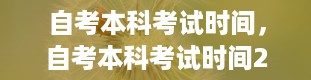 自考本科考试时间，自考本科考试时间2